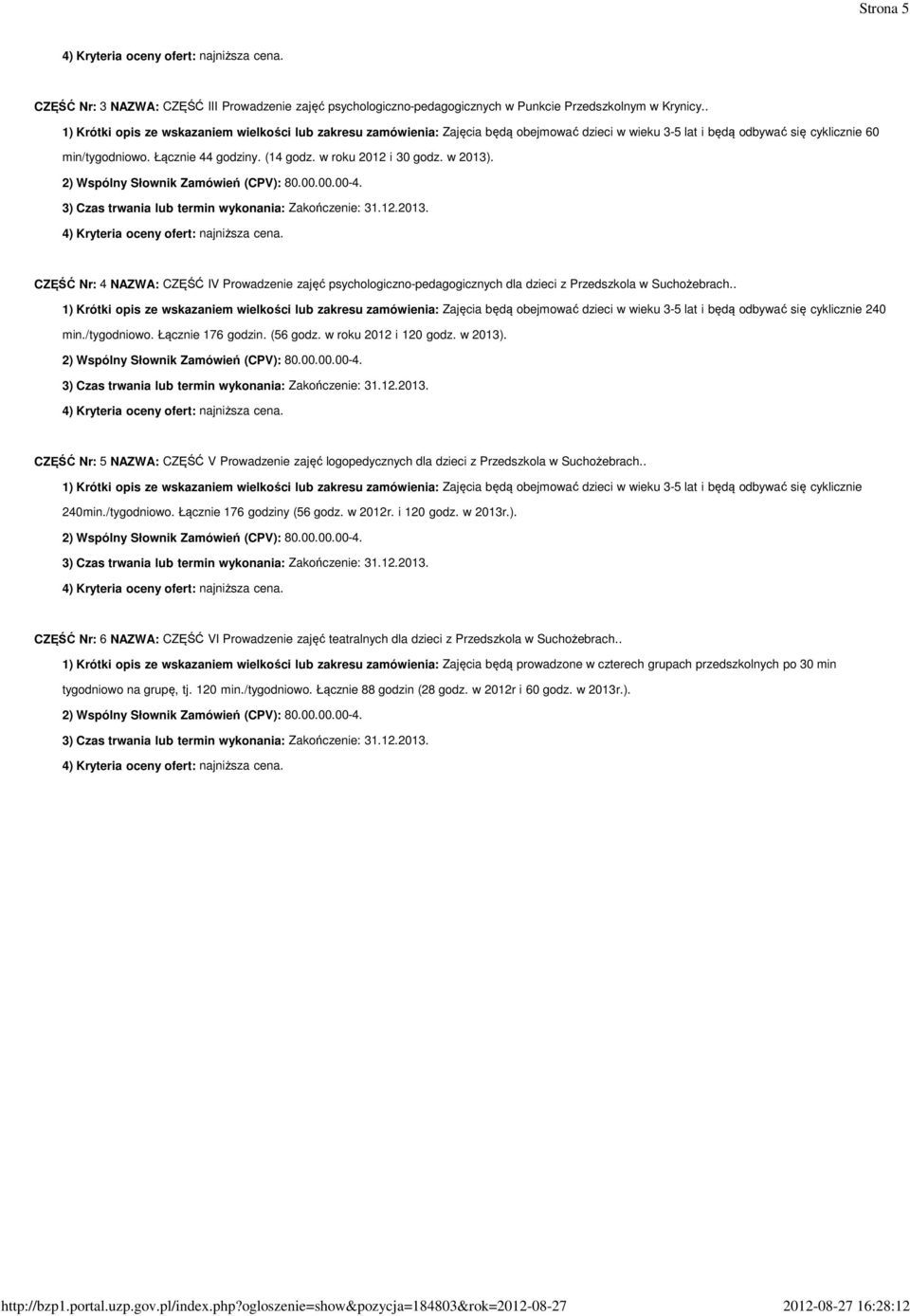 Strona 5

4) Kryteria oceny ofert: najniższa cena.

CZĘŚĆ Nr: 3 NAZWA: CZĘŚĆ III Prowadzenie zajęć psychologiczno-pedagogicznych w Punkcie Przedszkolnym w Krynicy..

1) Krótki opis ze wskazaniem wielkości lub zakresu zamówienia: Zajęcia będą obejmować dzieci w wieku 3-5 lat i będą odbywać się cyklicznie 60 min/tygodniowo. Łącznie 44 godziny. (14 godz. w roku 2012 i 30 godz. w 2013).

2) Wspólny Słownik Zamówień (CPV): 80.00.00.00-4.

3) Czas trwania lub termin wykonania: Zakończenie: 31.12.2013.

4) Kryteria oceny ofert: najniższa cena.

CZĘŚĆ Nr: 4 NAZWA: CZĘŚĆ IV Prowadzenie zajęć psychologiczno-pedagogicznych dla dzieci z Przedszkola w Suchożebrach..

1) Krótki opis ze wskazaniem wielkości lub zakresu zamówienia: Zajęcia będą obejmować dzieci w wieku 3-5 lat i będą odbywać się cyklicznie 240 min./tygodniowo. Łącznie 176 godzin. (56 godz. w roku 2012 i 120 godz. w 2013).

2) Wspólny Słownik Zamówień (CPV): 80.00.00.00-4.

3) Czas trwania lub termin wykonania: Zakończenie: 31.12.2013.

4) Kryteria oceny ofert: najniższa cena.

CZĘŚĆ Nr: 5 NAZWA: CZĘŚĆ V Prowadzenie zajęć logopedycznych dla dzieci z Przedszkola w Suchożebrach..

1) Krótki opis ze wskazaniem wielkości lub zakresu zamówienia: Zajęcia będą obejmować dzieci w wieku 3-5 lat i będą odbywać się cyklicznie 240min./tygodniowo. Łącznie 176 godziny (56 godz. w 2012r. i 120 godz. w 2013r.).

2) Wspólny Słownik Zamówień (CPV): 80.00.00.00-4.

3) Czas trwania lub termin wykonania: Zakończenie: 31.12.2013.

4) Kryteria oceny ofert: najniższa cena.

CZĘŚĆ Nr: 6 NAZWA: CZĘŚĆ VI Prowadzenie zajęć teatralnych dla dzieci z Przedszkola w Suchożebrach..

1) Krótki opis ze wskazaniem wielkości lub zakresu zamówienia: Zajęcia będą prowadzone w czterech grupach przedszkolnych po 30 min tygodniowo na grupę, tj. 120 min./tygodniowo. Łącznie 88 godzin (28 godz. w 2012r i 60 godz. w 2013r.).

2) Wspólny Słownik Zamówień (CPV): 80.00.00.00-4.

3) Czas trwania lub termin wykonania: Zakończenie: 31.12.2013.

4) Kryteria oceny ofert: najniższa cena.

http://bzp1.portal.uzp.gov.pl/index.php?ogloszenie=show&pozycja=184803&rok=2012-08-27 2012-08-27 16:28:12